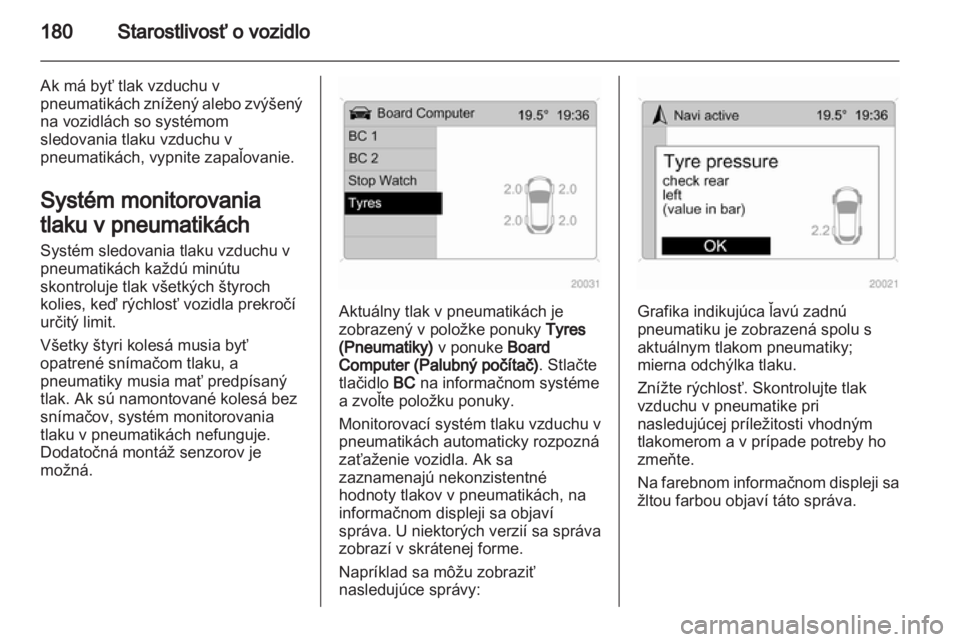 180 Starostlivosť o vozidlo

Ak má byť tlak vzduchu v pneumatikách znížený alebo zvýšený na vozidlách so systémom sledovania tlaku vzduchu v pneumatikách, vypnite zapaľovanie.

Systém monitorovania tlaku v pneumatikách

Systém sledovania tlaku vzduchu v pneumatikách každú minútu skontroluje tlak všetkých štyroch kolies, keď rýchlosť vozidla prekročí určitý limit.

Všetky štyri kolesá musia byť opatrené snímačom tlaku, a pneumatiky musia mať predpísaný tlak. Ak sú namontované kolesá bez snímačov, systém monitorovania tlaku v pneumatikách nefunguje. Dodatočná montáž senzorov je možná.

Board Computer 19.5° 19:36
BC 1
BC 2
Stop Watch
Tyres
2.0 2.0
2.0 2.0
20031

Aktuálny tlak v pneumatikách je zobrazený v položke ponuky Tyres (Pneumatiky) v ponuke Board Computer (Palubný počítač). Stlačte tlačidlo BC na informačnom systéme a zvoľte položku ponuky.

Monitorovací systém tlaku vzduchu v pneumatikách automaticky rozpozná zaťaženie vozidla. Ak sa zaznamenajú nekonzistentné hodnoty tlakov v pneumatikách, na informačnom displeji sa objaví správa. U niektorých verzií sa správa zobrazí v skrátenej forme.

Napríklad sa môžu zobraziť nasledujúce správy:

Navi active 19.5° 19:36
Tyre pressure
check rear
left
(value in bar)
2.2
OK
20021

Grafika indikujúca ľavú zadnú pneumatiku je zobrazená spolu s aktuálnym tlakom pneumatiky; mierna odchýlka tlaku.

Znížte rýchlosť. Skontrolujte tlak vzduchu v pneumatike pri nasledujúcej príležitosti vhodným tlakomerom a v prípade potreby ho zmeňte.

Na farebnom informačnom displeji sa žltou farbou objaví táto správa.

carmanualsonline.info